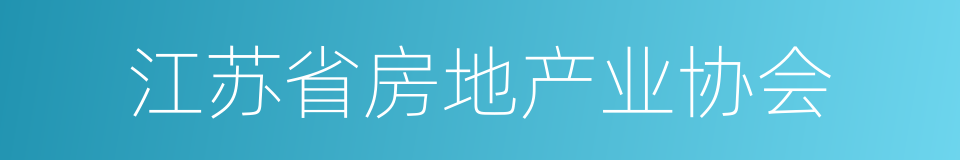 江苏省房地产业协会